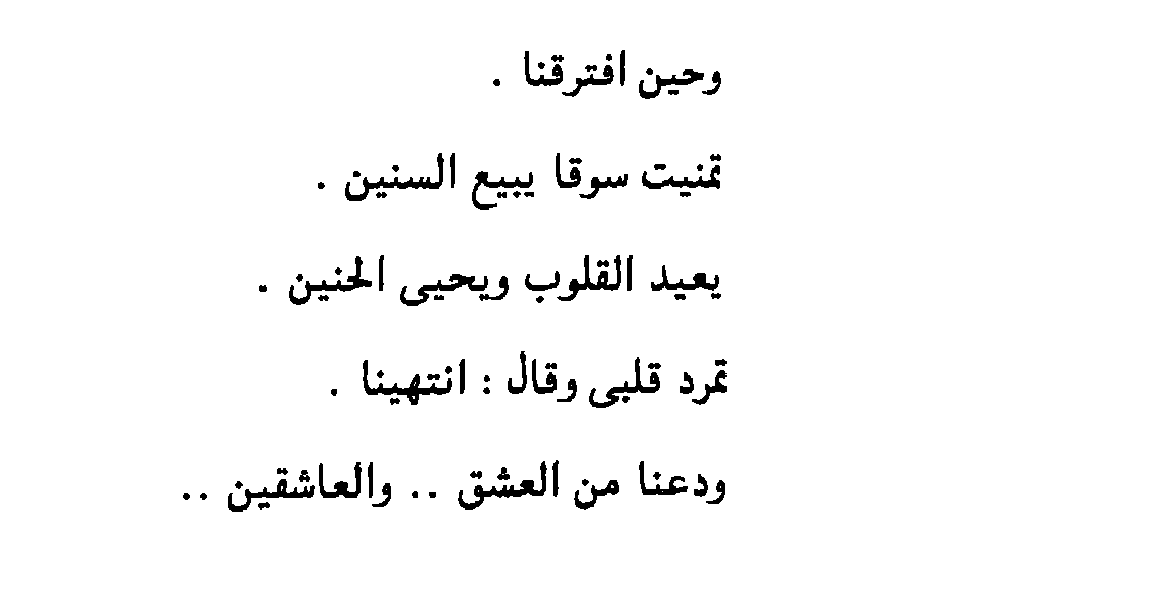 وحين افترقنا .

تمنيت سوقا يبيع السنين .

يعيد القلوب ويحيى الحنين .

تمرد قلبى وقال : انتهينا .

ودعنا من العشق .. والعاشقين ..